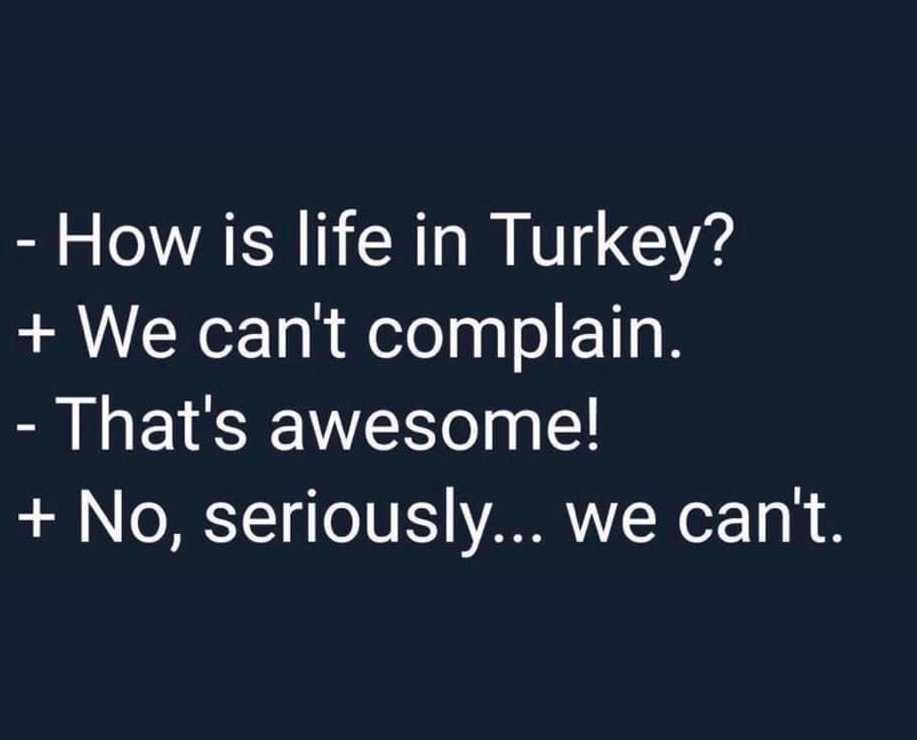 - How is life in Turkey?
+ We can't complain.
- That's awesome!
+ No, seriously... we can't.